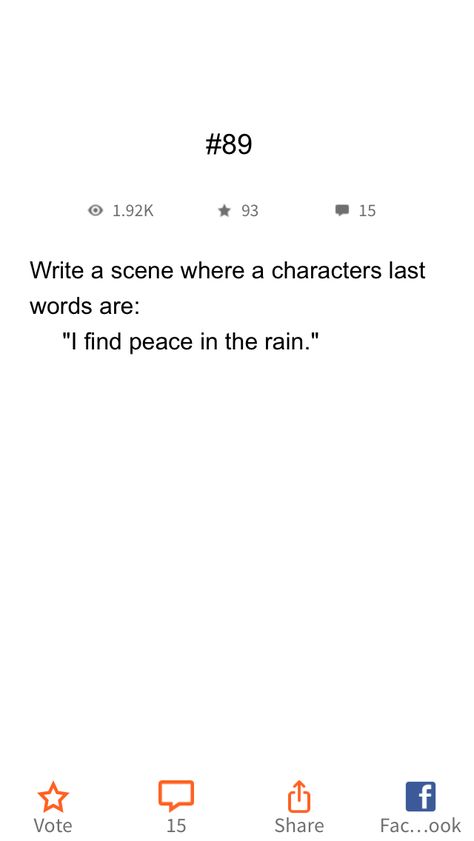 #89

1.92K 93 15

Write a scene where a characters last words are:
"I find peace in the rain."

Vote 15 Share Fac...ook